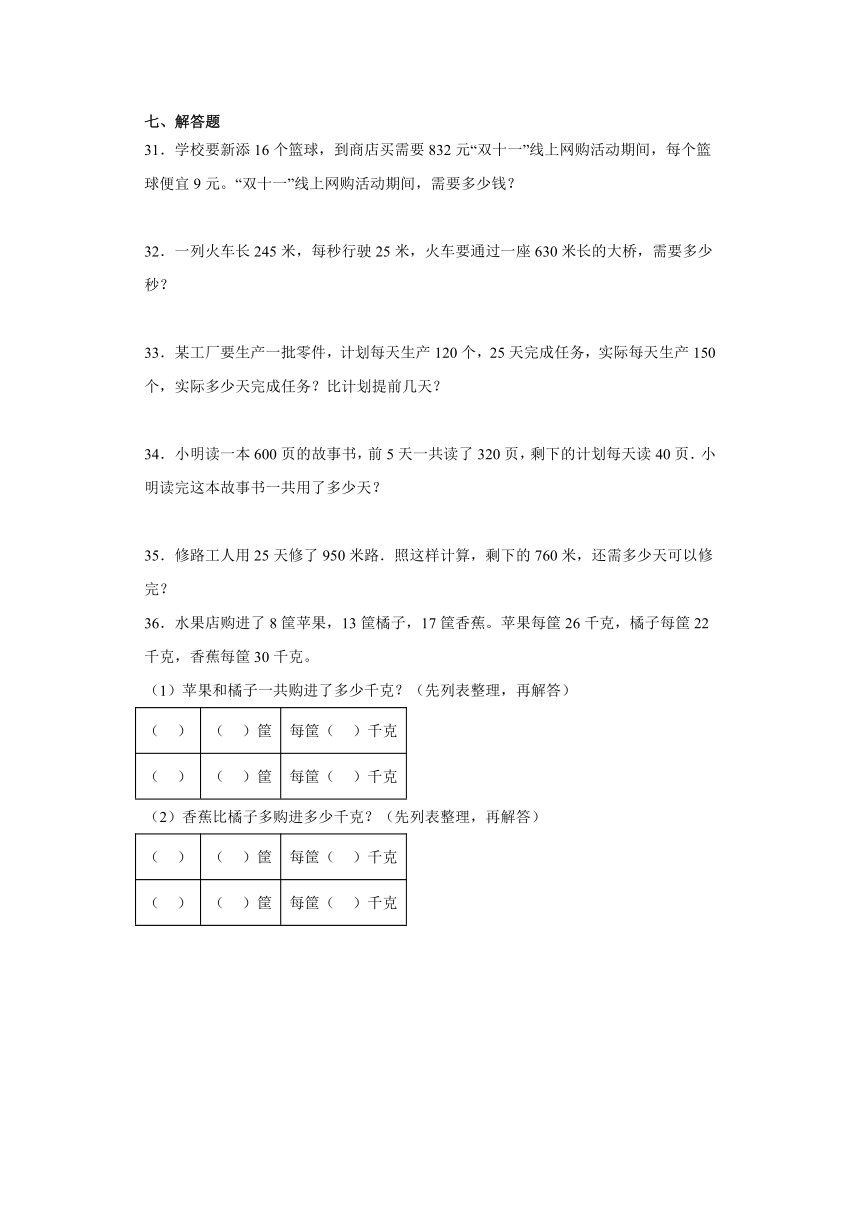 七、解答题

31．学校要新添 16 个篮球，到商店买需要 832 元“双十一”线上网购活动期间，每个篮球便宜 9 元。“双十一”线上网购活动期间，需要多少钱？

32．一列火车长 245 米，每秒行驶 25 米，火车要通过一座 630 米长的大桥，需要多少秒？

33．某工厂要生产一批零件，计划每天生产 120 个，25 天完成任务，实际每天生产 150 个，实际多少天完成任务？比计划提前几天？

34．小明读一本 600 页的故事书，前 5 天一共读了 320 页，剩下的计划每天读 40 页．小明读完这本故事书一共用了多少天？

35．修路工人用 25 天修了 950 米路．照这样计算，剩下的 760 米，还需多少天可以修完？

36．水果店购进了 8 筐苹果，13 筐橘子，17 筐香蕉。苹果每筐 26 千克，橘子每筐 22 千克，香蕉每筐 30 千克。

（1）苹果和橘子一共购进了多少千克？（先列表整理，再解答）

| （　） | （　）筐 | 每筐（　）千克 |
|---|---|---|
| （　） | （　）筐 | 每筐（　）千克 |

（2）香蕉比橘子多购进多少千克？（先列表整理，再解答）

| （　） | （　）筐 | 每筐（　）千克 |
|---|---|---|
| （　） | （　）筐 | 每筐（　）千克 |